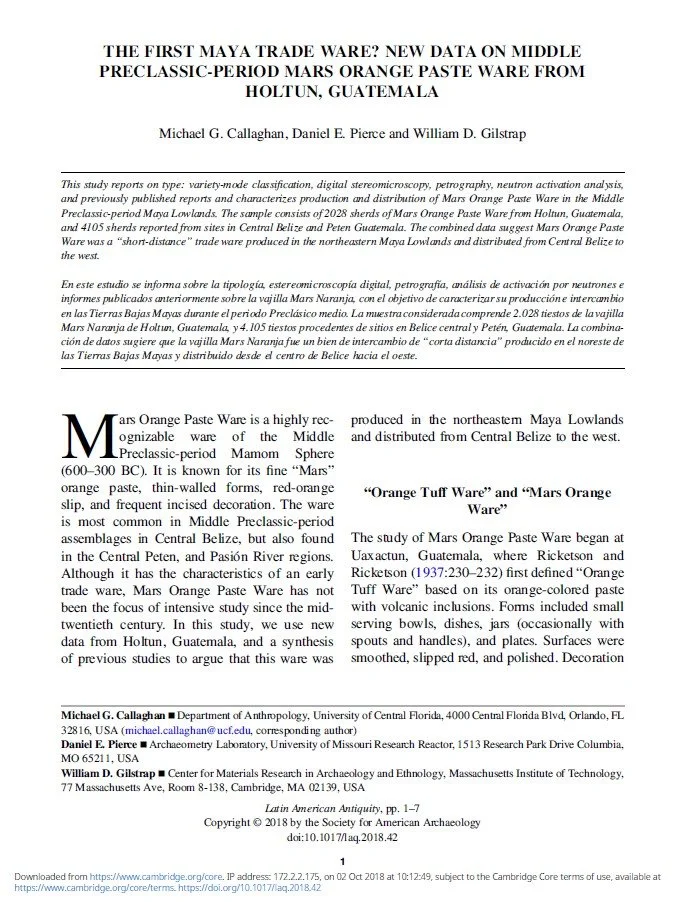 THE FIRST MAYA TRADE WARE? NEW DATA ON MIDDLE PRECLASSIC-PERIOD MARS ORANGE PASTE WARE FROM HOLTUN, GUATEMALA

Michael G. Callaghan, Daniel E. Pierce and William D. Gilstrap

This study reports on type: variety-mode classification, digital stereomicroscopy, petrography, neutron activation analysis, and previously published reports and characterizes production and distribution of Mars Orange Paste Ware in the Middle Preclassic-period Maya Lowlands. The sample consists of 2028 sherds of Mars Orange Paste Ware from Holtun, Guatemala, and 4105 sherds reported from sites in Central Belize and Peten Guatemala. The combined data suggest Mars Orange Paste Ware was a "short-distance" trade ware produced in the northeastern Maya Lowlands and distributed from Central Belize to the west.

En este estudio se informa sobre la tipología, estereomicroscopía digital, petrografía, análisis de activación por neutrones e informes publicados anteriormente sobre la vajilla Mars Naranja, con el objetivo de caracterizar su producción e intercambio en las Tierras Bajas Mayas durante el periodo Preclásico medio. La muestra considerada comprende 2.028 tiestos de la vajilla Mars Naranja de Holtun, Guatemala, y 4.105 tiestos procedentes de sitios en Belice central y Petén, Guatemala. La combinación de datos sugiere que la vajilla Mars Naranja fue un bien de intercambio de "corta distancia" producido en el noreste de las Tierras Bajas Mayas y distribuido desde el centro de Belice hacia el oeste.

Mars Orange Paste Ware is a highly recognizable ware of the Middle Preclassic-period Mamom Sphere (600–300 BC). It is known for its fine "Mars" orange paste, thin-walled forms, red-orange slip, and frequent incised decoration. The ware is most common in Middle Preclassic-period assemblages in Central Belize, but also found in the Central Peten, and Pasión River regions. Although it has the characteristics of an early trade ware, Mars Orange Paste Ware has not been the focus of intensive study since the mid-twentieth century. In this study, we use new data from Holtun, Guatemala, and a synthesis of previous studies to argue that this ware was produced in the northeastern Maya Lowlands and distributed from Central Belize to the west.

"Orange Tuff Ware" and "Mars Orange Ware"

The study of Mars Orange Paste Ware began at Uaxactun, Guatemala, where Ricketson and Ricketson (1937:230–232) first defined "Orange Tuff Ware" based on its orange-colored paste with volcanic inclusions. Forms included small serving bowls, dishes, jars (occasionally with spouts and handles), and plates. Surfaces were smoothed, slipped red, and polished. Decoration

Michael G. Callaghan ■ Department of Anthropology, University of Central Florida, 4000 Central Florida Blvd, Orlando, FL 32816, USA (michael.callaghan@ucf.edu, corresponding author)
Daniel E. Pierce ■ Archaeometry Laboratory, University of Missouri Research Reactor, 1513 Research Park Drive Columbia, MO 65211, USA
William D. Gilstrap ■ Center for Materials Research in Archaeology and Ethnology, Massachusetts Institute of Technology, 77 Massachusetts Ave, Room 8-138, Cambridge, MA 02139, USA

Latin American Antiquity, pp. 1–7
Copyright © 2018 by the Society for American Archaeology
doi:10.1017/laq.2018.42

1

Downloaded from https://www.cambridge.org/core. IP address: 172.2.2.175, on 02 Oct 2018 at 10:12:49, subject to the Cambridge Core terms of use, available at https://www.cambridge.org/core/terms. https://doi.org/10.1017/laq.2018.42